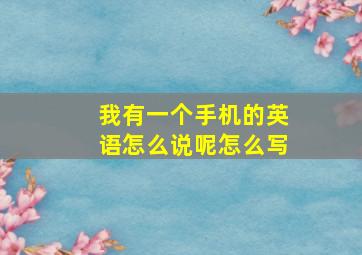 我有一个手机的英语怎么说呢怎么写